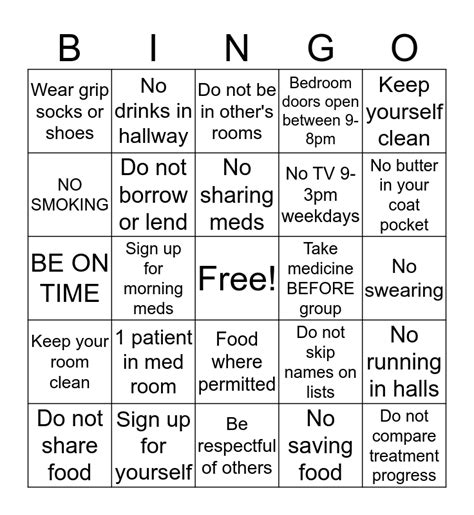 | B | I | N | G | O |
|---|---|---|---|---|
| Wear grip socks or shoes | No drinks in hallway | Do not be in other's rooms | Bedroom doors open between 9-8pm | Keep yourself clean |
| NO SMOKING | Do not borrow or lend | No sharing meds | No TV 9-3pm weekdays | No butter in your coat pocket |
| BE ON TIME | Sign up for morning meds | Free! | Take medicine BEFORE group | No swearing |
| Keep your room clean | 1 patient in med room | Food where permitted | Do not skip names on lists | No running in halls |
| Do not share food | Sign up for yourself | Be respectful of others | No saving food | Do not compare treatment progress |